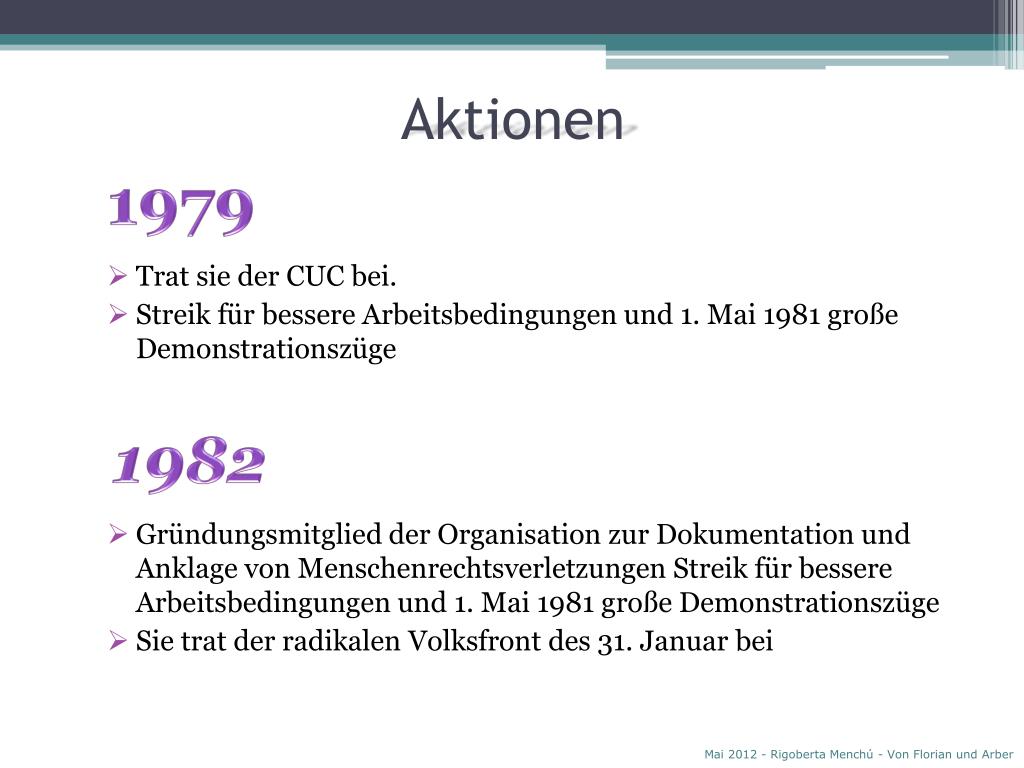 Aktionen

1979

➢ Trat sie der CUC bei.
➢ Streik für bessere Arbeitsbedingungen und 1. Mai 1981 große Demonstrationszüge

1982

➢ Gründungsmitglied der Organisation zur Dokumentation und Anklage von Menschenrechtsverletzungen Streik für bessere Arbeitsbedingungen und 1. Mai 1981 große Demonstrationszüge
➢ Sie trat der radikalen Volksfront des 31. Januar bei

Mai 2012 - Rigoberta Menchú - Von Florian und Arber